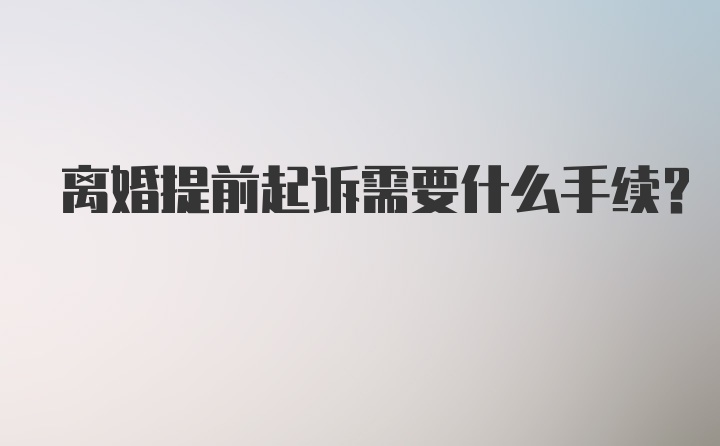 离婚提前起诉需要什么手续?